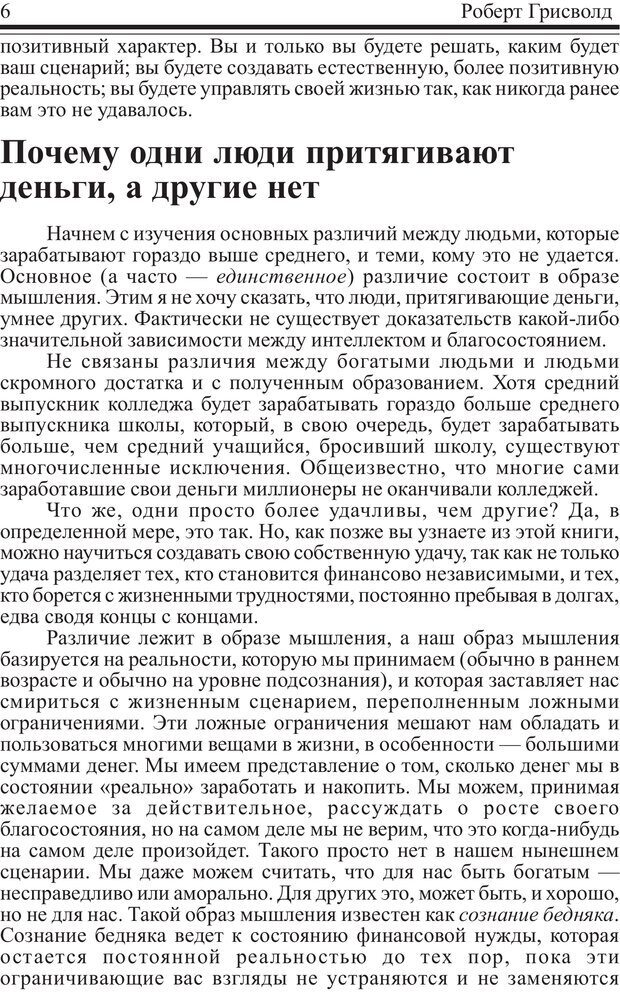 6 Роберт Грисволд

позитивный характер. Вы и только вы будете решать, каким будет ваш сценарий; вы будете создавать естественную, более позитивную реальность; вы будете управлять своей жизнью так, как никогда ранее вам это не удавалось.

Почему одни люди притягивают деньги, а другие нет

Начнем с изучения основных различий между людьми, которые зарабатывают гораздо выше среднего, и теми, кому это не удается. Основное (а часто — единственное) различие состоит в образе мышления. Этим я не хочу сказать, что люди, притягивающие деньги, умнее других. Фактически не существует доказательств какой-либо значительной зависимости между интеллектом и благосостоянием.

Не связаны различия между богатыми людьми и людьми скромного достатка и с полученным образованием. Хотя средний выпускник колледжа будет зарабатывать гораздо больше среднего выпускника школы, который, в свою очередь, будет зарабатывать больше, чем средний учащийся, бросивший школу, существуют многочисленные исключения. Общеизвестно, что многие сами заработавшие свои деньги миллионеры не оканчивали колледжей.

Что же, одни просто более удачливы, чем другие? Да, в определенной мере, это так. Но, как позже вы узнаете из этой книги, можно научиться создавать свою собственную удачу, так как не только удача разделяет тех, кто становится финансово независимыми, и тех, кто борется с жизненными трудностями, постоянно пребывая в долгах, едва сводя концы с концами.

Различие лежит в образе мышления, а наш образ мышления базируется на реальности, которую мы принимаем (обычно в раннем возрасте и обычно на уровне подсознания), и которая заставляет нас смириться с жизненным сценарием, переполненным ложными ограничениями. Эти ложные ограничения мешают нам обладать и пользоваться многими вещами в жизни, в особенности — большими суммами денег. Мы имеем представление о том, сколько денег мы в состоянии «реально» заработать и накопить. Мы можем, принимая желаемое за действительное, рассуждать о росте своего благосостояния, но на самом деле мы не верим, что это когда-нибудь на самом деле произойдет. Такого просто нет в нашем нынешнем сценарии. Мы даже можем считать, что для нас быть богатым — несправедливо или аморально. Для других это, может быть, и хорошо, но не для нас. Такой образ мышления известен как сознание бедняка. Сознание бедняка ведет к состоянию финансовой нужды, которая остается постоянной реальностью до тех пор, пока эти ограничивающие вас взгляды не устраняются и не заменяются